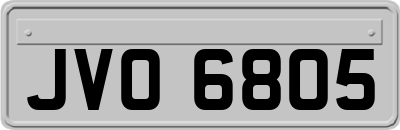 JVO 6805